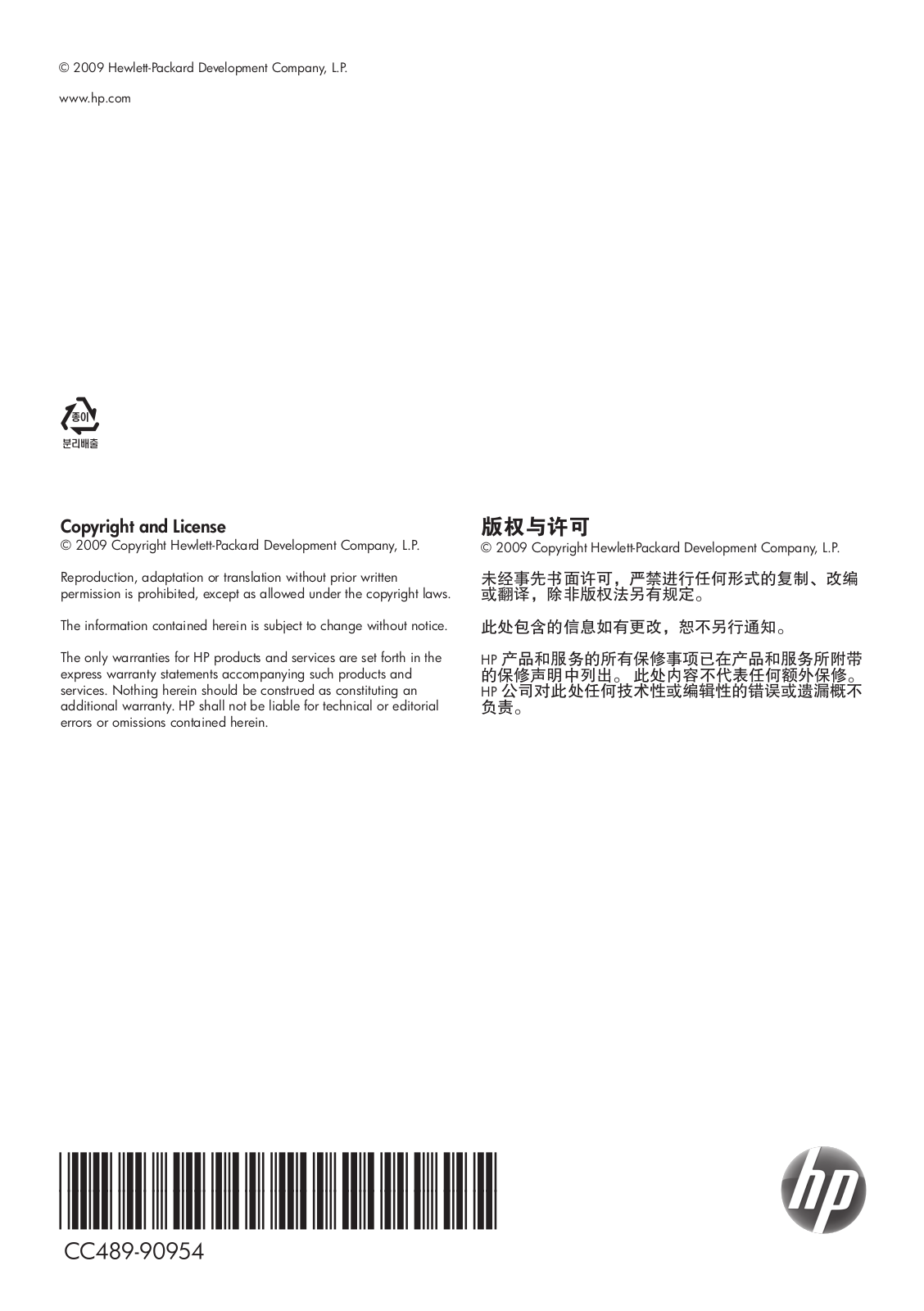 © 2009 Hewlett-Packard Development Company, L.P.

www.hp.com

종이
분리배출

Copyright and License
© 2009 Copyright Hewlett-Packard Development Company, L.P.

Reproduction, adaptation or translation without prior written permission is prohibited, except as allowed under the copyright laws.

The information contained herein is subject to change without notice.

The only warranties for HP products and services are set forth in the express warranty statements accompanying such products and services. Nothing herein should be construed as constituting an additional warranty. HP shall not be liable for technical or editorial errors or omissions contained herein.

版权与许可
© 2009 Copyright Hewlett-Packard Development Company, L.P.

未经事先书面许可，严禁进行任何形式的复制、改编或翻译，除非版权法另有规定。

此处包含的信息如有更改，恕不另行通知。

HP 产品和服务的所有保修事项已在产品和服务所附带的保修声明中列出。此处内容不代表任何额外保修。HP 公司对此处任何技术性或编辑性的错误或遗漏概不负责。

CC489-90954

hp